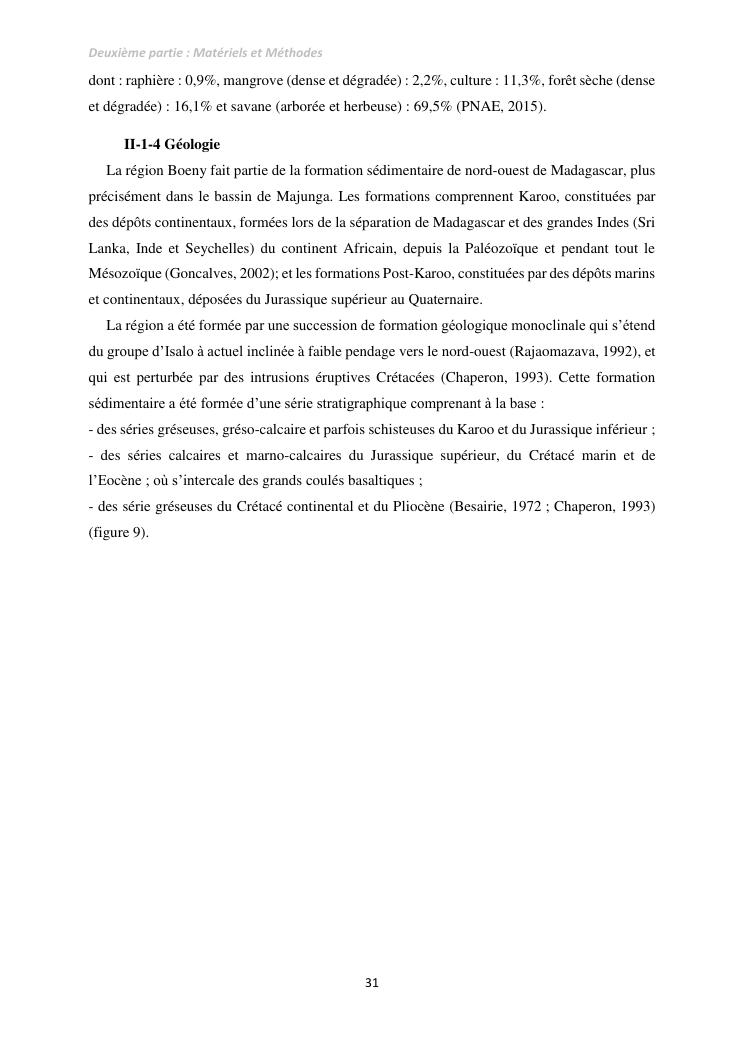 Deuxième partie : Matériels et Méthodes

dont : raphière : 0,9%, mangrove (dense et dégradée) : 2,2%, culture : 11,3%, forêt sèche (dense et dégradée) : 16,1% et savane (arborée et herbeuse) : 69,5% (PNAE, 2015).

II-1-4 Géologie

La région Boeny fait partie de la formation sédimentaire de nord-ouest de Madagascar, plus précisément dans le bassin de Majunga. Les formations comprennent Karoo, constituées par des dépôts continentaux, formées lors de la séparation de Madagascar et des grandes Indes (Sri Lanka, Inde et Seychelles) du continent Africain, depuis la Paléozoïque et pendant tout le Mésozoïque (Goncalves, 2002); et les formations Post-Karoo, constituées par des dépôts marins et continentaux, déposées du Jurassique supérieur au Quaternaire.

La région a été formée par une succession de formation géologique monoclinale qui s'étend du groupe d'Isalo à actuel inclinée à faible pendage vers le nord-ouest (Rajaomazava, 1992), et qui est perturbée par des intrusions éruptives Crétacées (Chaperon, 1993). Cette formation sédimentaire a été formée d'une série stratigraphique comprenant à la base :
- des séries gréseuses, gréso-calcaire et parfois schisteuses du Karoo et du Jurassique inférieur ;
- des séries calcaires et marno-calcaires du Jurassique supérieur, du Crétacé marin et de l'Eocène ; où s'intercale des grands coulés basaltiques ;
- des série gréseuses du Crétacé continental et du Pliocène (Besairie, 1972 ; Chaperon, 1993) (figure 9).

31